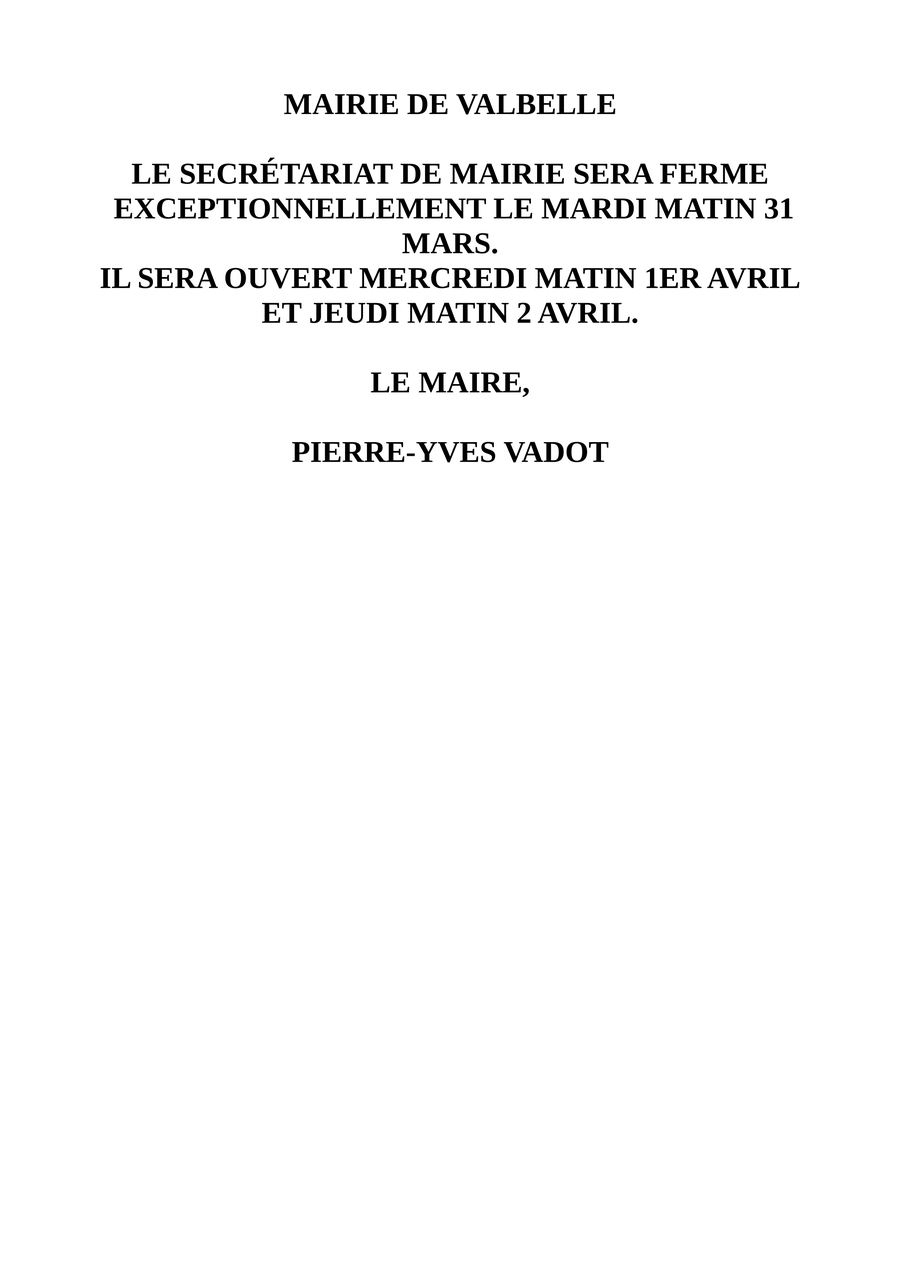 MAIRIE DE VALBELLE

LE SECRÉTARIAT DE MAIRIE SERA FERME EXCEPTIONNELLEMENT LE MARDI MATIN 31 MARS.
IL SERA OUVERT MERCREDI MATIN 1ER AVRIL ET JEUDI MATIN 2 AVRIL.

LE MAIRE,

PIERRE-YVES VADOT